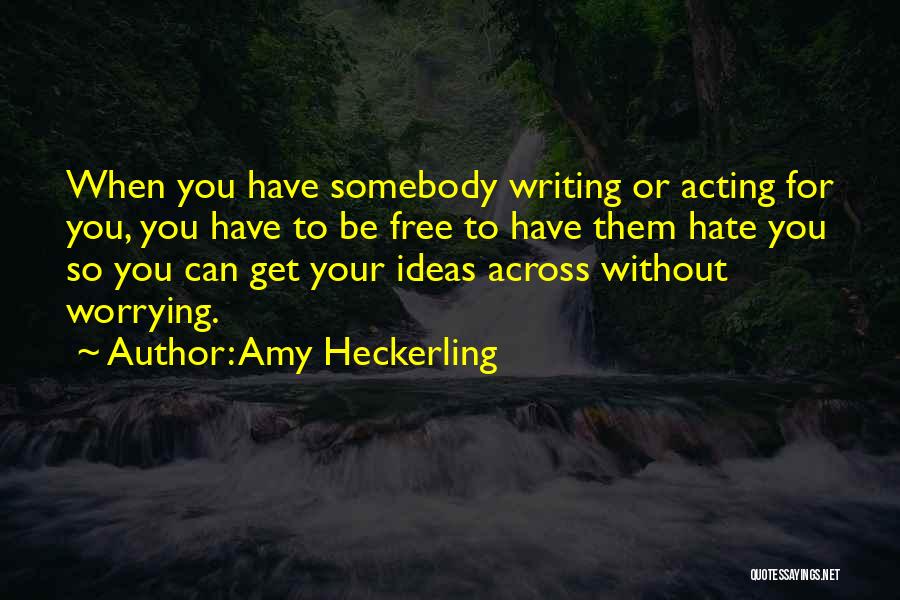 When you have somebody writing or acting for you, you have to be free to have them hate you so you can get your ideas across without worrying.

~ Author: Amy Heckerling

QUOTESSAYINGS.NET